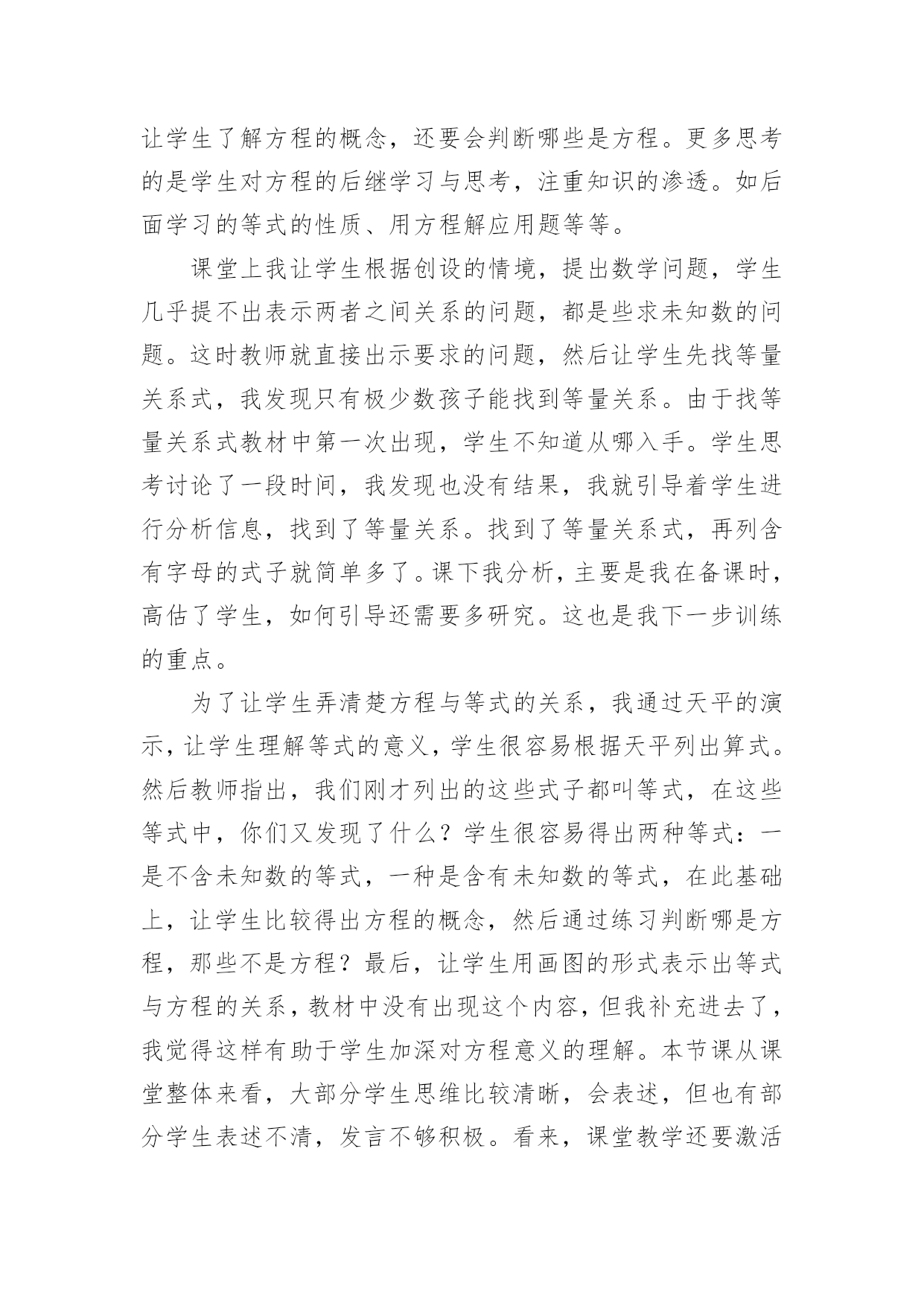 让学生了解方程的概念，还要会判断哪些是方程。更多思考的是学生对方程的后继学习与思考，注重知识的渗透。如后面学习的等式的性质、用方程解应用题等等。

课堂上我让学生根据创设的情境，提出数学问题，学生几乎提不出表示两者之间关系的问题，都是些求未知数的问题。这时教师就直接出示要求的问题，然后让学生先找等量关系式，我发现只有极少数孩子能找到等量关系。由于找等量关系式教材中第一次出现，学生不知道从哪入手。学生思考讨论了一段时间，我发现也没有结果，我就引导着学生进行分析信息，找到了等量关系。找到了等量关系式，再列含有字母的式子就简单多了。课下我分析，主要是我在备课时，高估了学生，如何引导还需要多研究。这也是我下一步训练的重点。

为了让学生弄清楚方程与等式的关系，我通过天平的演示，让学生理解等式的意义，学生很容易根据天平列出算式。然后教师指出，我们刚才列出的这些式子都叫等式，在这些等式中，你们又发现了什么？学生很容易得出两种等式：一是不含未知数的等式，一种是含有未知数的等式，在此基础上，让学生比较得出方程的概念，然后通过练习判断哪是方程，那些不是方程？最后，让学生用画图的形式表示出等式与方程的关系，教材中没有出现这个内容，但我补充进去了，我觉得这样有助于学生加深对方程意义的理解。本节课从课堂整体来看，大部分学生思维比较清晰，会表述，但也有部分学生表述不清，发言不够积极。看来，课堂教学还要激活